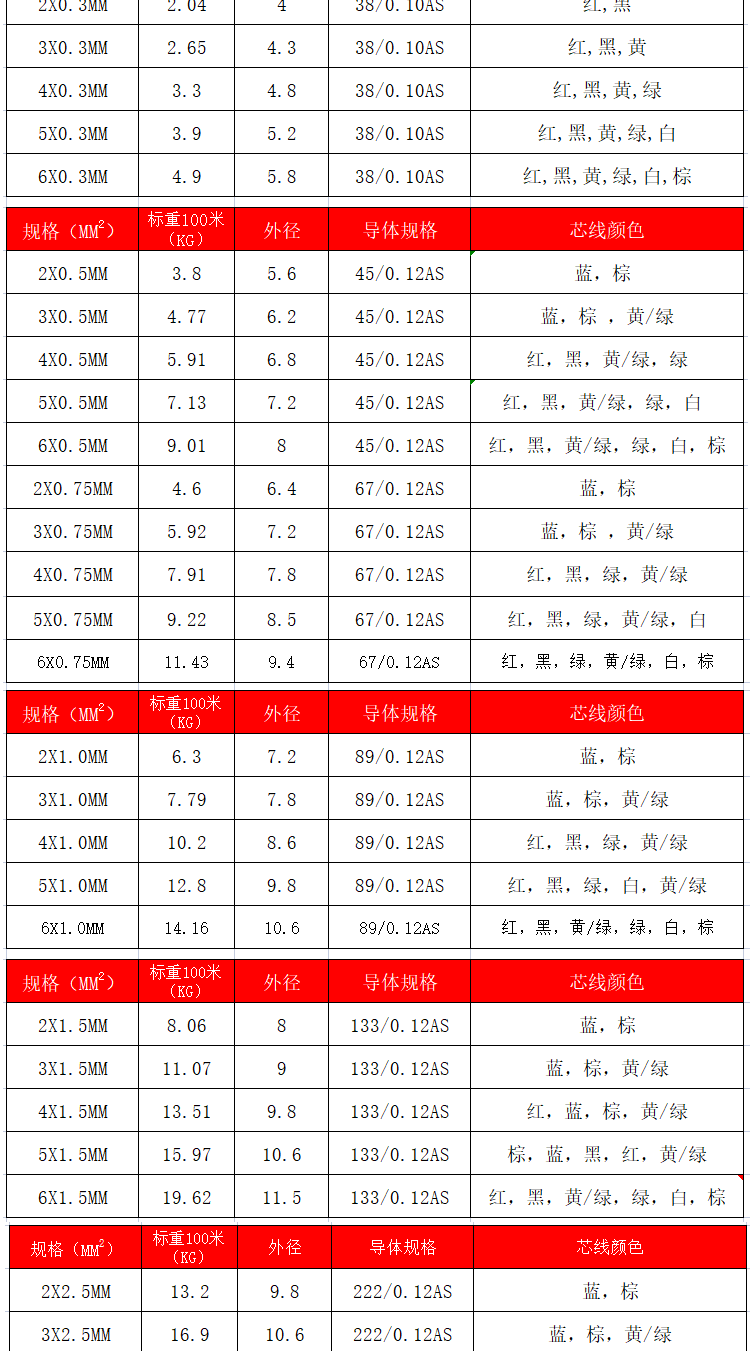 | 2X0.3MM | 2.04 | 4 | 38/0.10AS | 红,黑 |
|---|---|---|---|---|
| 3X0.3MM | 2.65 | 4.3 | 38/0.10AS | 红,黑,黄 |
| 4X0.3MM | 3.3 | 4.8 | 38/0.10AS | 红,黑,黄,绿 |
| 5X0.3MM | 3.9 | 5.2 | 38/0.10AS | 红,黑,黄,绿,白 |
| 6X0.3MM | 4.9 | 5.8 | 38/0.10AS | 红,黑,黄,绿,白,棕 |

| 规格（$MM^2$） | 标重100米（KG） | 外径 | 导体规格 | 芯线颜色 |
|---|---|---|---|---|
| 2X0.5MM | 3.8 | 5.6 | 45/0.12AS | 蓝，棕 |
| 3X0.5MM | 4.77 | 6.2 | 45/0.12AS | 蓝，棕 ，黄/绿 |
| 4X0.5MM | 5.91 | 6.8 | 45/0.12AS | 红，黑，黄/绿，绿 |
| 5X0.5MM | 7.13 | 7.2 | 45/0.12AS | 红，黑，黄/绿，绿，白 |
| 6X0.5MM | 9.01 | 8 | 45/0.12AS | 红，黑，黄/绿，绿，白，棕 |
| 2X0.75MM | 4.6 | 6.4 | 67/0.12AS | 蓝，棕 |
| 3X0.75MM | 5.92 | 7.2 | 67/0.12AS | 蓝，棕 ，黄/绿 |
| 4X0.75MM | 7.91 | 7.8 | 67/0.12AS | 红，黑，绿，黄/绿 |
| 5X0.75MM | 9.22 | 8.5 | 67/0.12AS | 红，黑，绿，黄/绿，白 |
| 6X0.75MM | 11.43 | 9.4 | 67/0.12AS | 红，黑，绿，黄/绿，白，棕 |

| 规格（$MM^2$） | 标重100米（KG） | 外径 | 导体规格 | 芯线颜色 |
|---|---|---|---|---|
| 2X1.0MM | 6.3 | 7.2 | 89/0.12AS | 蓝，棕 |
| 3X1.0MM | 7.79 | 7.8 | 89/0.12AS | 蓝，棕，黄/绿 |
| 4X1.0MM | 10.2 | 8.6 | 89/0.12AS | 红，黑，绿，黄/绿 |
| 5X1.0MM | 12.8 | 9.8 | 89/0.12AS | 红，黑，绿，白，黄/绿 |
| 6X1.0MM | 14.16 | 10.6 | 89/0.12AS | 红，黑，黄/绿，绿，白，棕 |

| 规格（$MM^2$） | 标重100米（KG） | 外径 | 导体规格 | 芯线颜色 |
|---|---|---|---|---|
| 2X1.5MM | 8.06 | 8 | 133/0.12AS | 蓝，棕 |
| 3X1.5MM | 11.07 | 9 | 133/0.12AS | 蓝，棕，黄/绿 |
| 4X1.5MM | 13.51 | 9.8 | 133/0.12AS | 红，蓝，棕，黄/绿 |
| 5X1.5MM | 15.97 | 10.6 | 133/0.12AS | 棕，蓝，黑，红，黄/绿 |
| 6X1.5MM | 19.62 | 11.5 | 133/0.12AS | 红，黑，黄/绿，绿，白，棕 |

| 规格（$MM^2$） | 标重100米（KG） | 外径 | 导体规格 | 芯线颜色 |
|---|---|---|---|---|
| 2X2.5MM | 13.2 | 9.8 | 222/0.12AS | 蓝，棕 |
| 3X2.5MM | 16.9 | 10.6 | 222/0.12AS | 蓝，棕，黄/绿 |